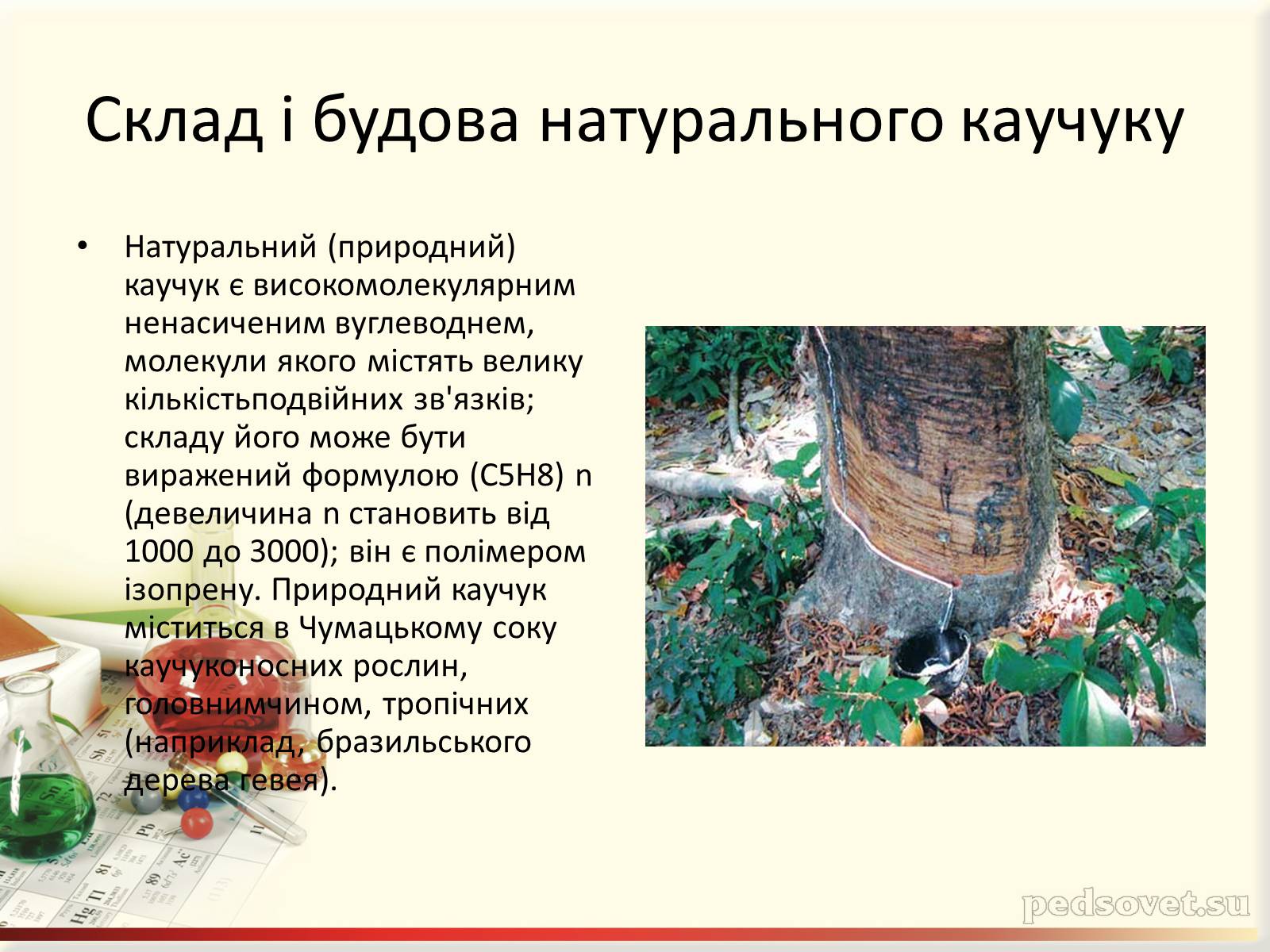 Склад і будова натурального каучуку

• Натуральний (природний) каучук є високомолекулярним ненасиченим вуглеводнем, молекули якого містять велику кількістьподвійних зв'язків; складу його може бути виражений формулою (C5H8) n (девеличина n становить від 1000 до 3000); він є полімером ізопрену. Природний каучук міститься в Чумацькому соку каучуконосних рослин, головнимчином, тропічних (наприклад, бразильського дерева гевея).

pedsovet.su